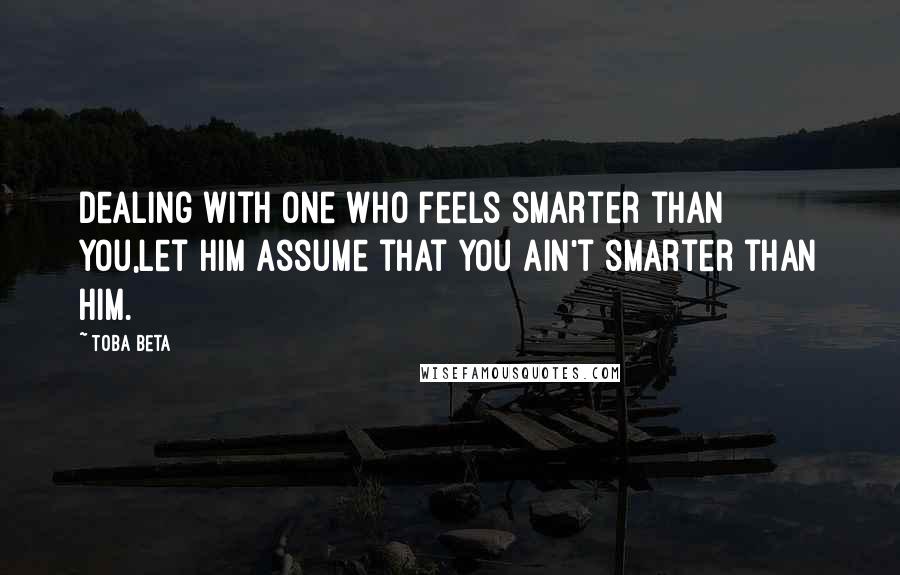 DEALING WITH ONE WHO FEELS SMARTER THAN YOU,LET HIM ASSUME THAT YOU AIN'T SMARTER THAN HIM.

~ TOBA BETA

WISEFAMOUSQUOTES.COM